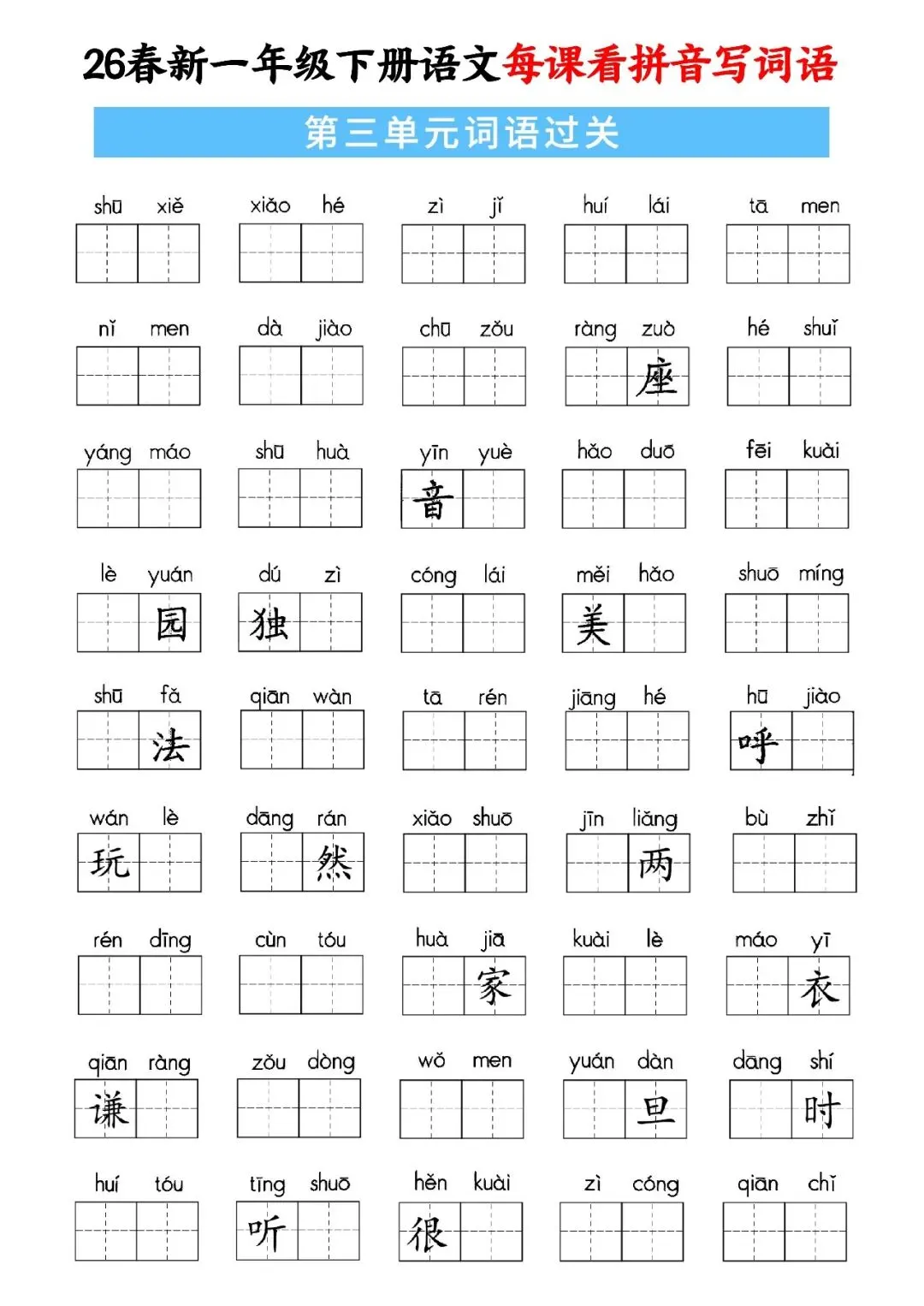 26春新一年级下册语文每课看拼音写词语

第三单元词语过关

shū xiě　xiǎo hé　zì jǐ　huí lái　tā men

nǐ men　dà jiào　chū zǒu　ràng zuò 座　hé shuǐ

yáng máo　shū huà　yīn yuè 音　hǎo duō　fēi kuài

lè yuán 园　dú zì 独　cóng lái　měi hǎo 美　shuō míng

shū fǎ 法　qiān wàn　tā rén　jiāng hé　hū jiào 呼

wán lè 玩　dāng rán 然　xiǎo shuō　jīn liǎng 两　bù zhǐ

rén dīng　cùn tóu　huà jiā 家　kuài lè　máo yī 衣

qiān ràng 谦　zǒu dòng　wǒ men　yuán dàn 旦　dāng shí 时

huí tóu　tīng shuō 听　hěn kuài 很　zì cóng　qiān chǐ